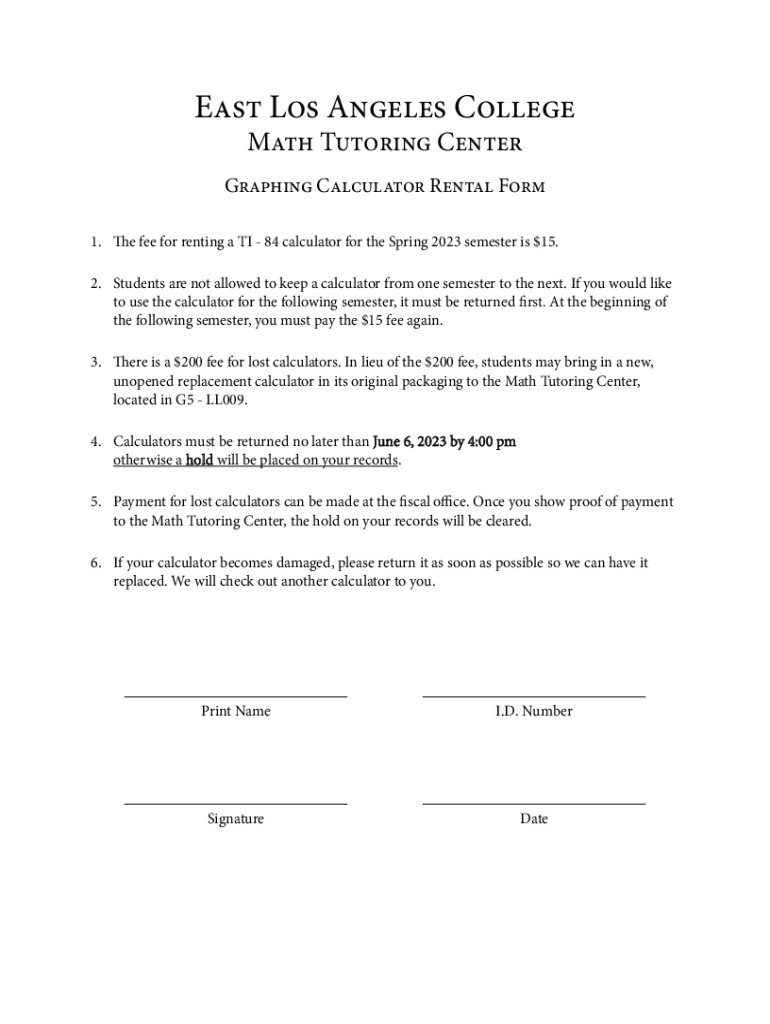 East Los Angeles College
Math Tutoring Center

Graphing Calculator Rental Form

1. The fee for renting a TI - 84 calculator for the Spring 2023 semester is \$15.

2. Students are not allowed to keep a calculator from one semester to the next. If you would like to use the calculator for the following semester, it must be returned first. At the beginning of the following semester, you must pay the \$15 fee again.

3. There is a \$200 fee for lost calculators. In lieu of the \$200 fee, students may bring in a new, unopened replacement calculator in its original packaging to the Math Tutoring Center, located in G5 - LL009.

4. Calculators must be returned no later than June 6, 2023 by 4:00 pm otherwise a hold will be placed on your records.

5. Payment for lost calculators can be made at the fiscal office. Once you show proof of payment to the Math Tutoring Center, the hold on your records will be cleared.

6. If your calculator becomes damaged, please return it as soon as possible so we can have it replaced. We will check out another calculator to you.

Print Name

I.D. Number

Signature

Date